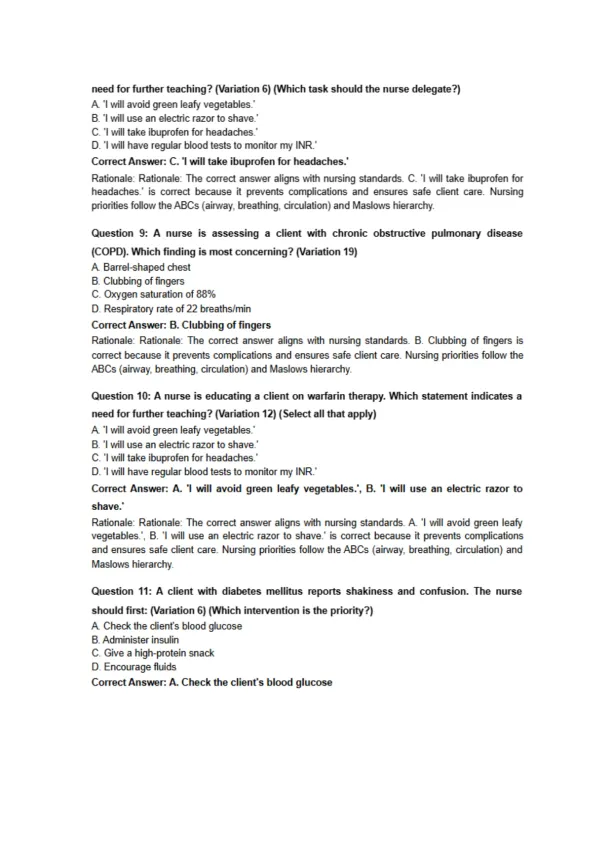 need for further teaching? (Variation 6) (Which task should the nurse delegate?)
A. 'I will avoid green leafy vegetables.'
B. 'I will use an electric razor to shave.'
C. 'I will take ibuprofen for headaches.'
D. 'I will have regular blood tests to monitor my INR.'
Correct Answer: C. 'I will take ibuprofen for headaches.'
Rationale: Rationale: The correct answer aligns with nursing standards. C. 'I will take ibuprofen for headaches.' is correct because it prevents complications and ensures safe client care. Nursing priorities follow the ABCs (airway, breathing, circulation) and Maslows hierarchy.

Question 9: A nurse is assessing a client with chronic obstructive pulmonary disease (COPD). Which finding is most concerning? (Variation 19)
A. Barrel-shaped chest
B. Clubbing of fingers
C. Oxygen saturation of 88%
D. Respiratory rate of 22 breaths/min
Correct Answer: B. Clubbing of fingers
Rationale: Rationale: The correct answer aligns with nursing standards. B. Clubbing of fingers is correct because it prevents complications and ensures safe client care. Nursing priorities follow the ABCs (airway, breathing, circulation) and Maslows hierarchy.

Question 10: A nurse is educating a client on warfarin therapy. Which statement indicates a need for further teaching? (Variation 12) (Select all that apply)
A. 'I will avoid green leafy vegetables.'
B. 'I will use an electric razor to shave.'
C. 'I will take ibuprofen for headaches.'
D. 'I will have regular blood tests to monitor my INR.'
Correct Answer: A. 'I will avoid green leafy vegetables.', B. 'I will use an electric razor to shave.'
Rationale: Rationale: The correct answer aligns with nursing standards. A. 'I will avoid green leafy vegetables.', B. 'I will use an electric razor to shave.' is correct because it prevents complications and ensures safe client care. Nursing priorities follow the ABCs (airway, breathing, circulation) and Maslows hierarchy.

Question 11: A client with diabetes mellitus reports shakiness and confusion. The nurse should first: (Variation 6) (Which intervention is the priority?)
A. Check the client's blood glucose
B. Administer insulin
C. Give a high-protein snack
D. Encourage fluids
Correct Answer: A. Check the client's blood glucose